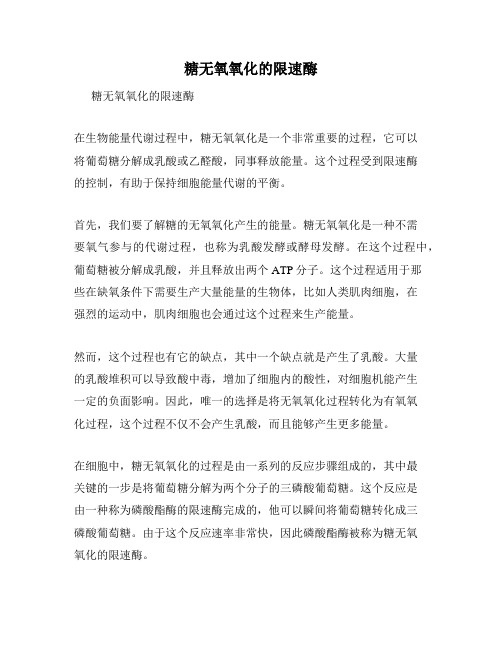 糖无氧氧化的限速酶

糖无氧氧化的限速酶

在生物能量代谢过程中，糖无氧氧化是一个非常重要的过程，它可以将葡萄糖分解成乳酸或乙醛酸，同事释放能量。这个过程受到限速酶的控制，有助于保持细胞能量代谢的平衡。

首先，我们要了解糖的无氧氧化产生的能量。糖无氧氧化是一种不需要氧气参与的代谢过程，也称为乳酸发酵或酵母发酵。在这个过程中，葡萄糖被分解成乳酸，并且释放出两个 ATP 分子。这个过程适用于那些在缺氧条件下需要生产大量能量的生物体，比如人类肌肉细胞，在强烈的运动中，肌肉细胞也会通过这个过程来生产能量。

然而，这个过程也有它的缺点，其中一个缺点就是产生了乳酸。大量的乳酸堆积可以导致酸中毒，增加了细胞内的酸性，对细胞机能产生一定的负面影响。因此，唯一的选择是将无氧氧化过程转化为有氧氧化过程，这个过程不仅不会产生乳酸，而且能够产生更多能量。

在细胞中，糖无氧氧化的过程是由一系列的反应步骤组成的，其中最关键的一步是将葡萄糖分解为两个分子的三磷酸葡萄糖。这个反应是由一种称为磷酸酯酶的限速酶完成的，他可以瞬间将葡萄糖转化成三磷酸葡萄糖。由于这个反应速率非常快，因此磷酸酯酶被称为糖无氧氧化的限速酶。